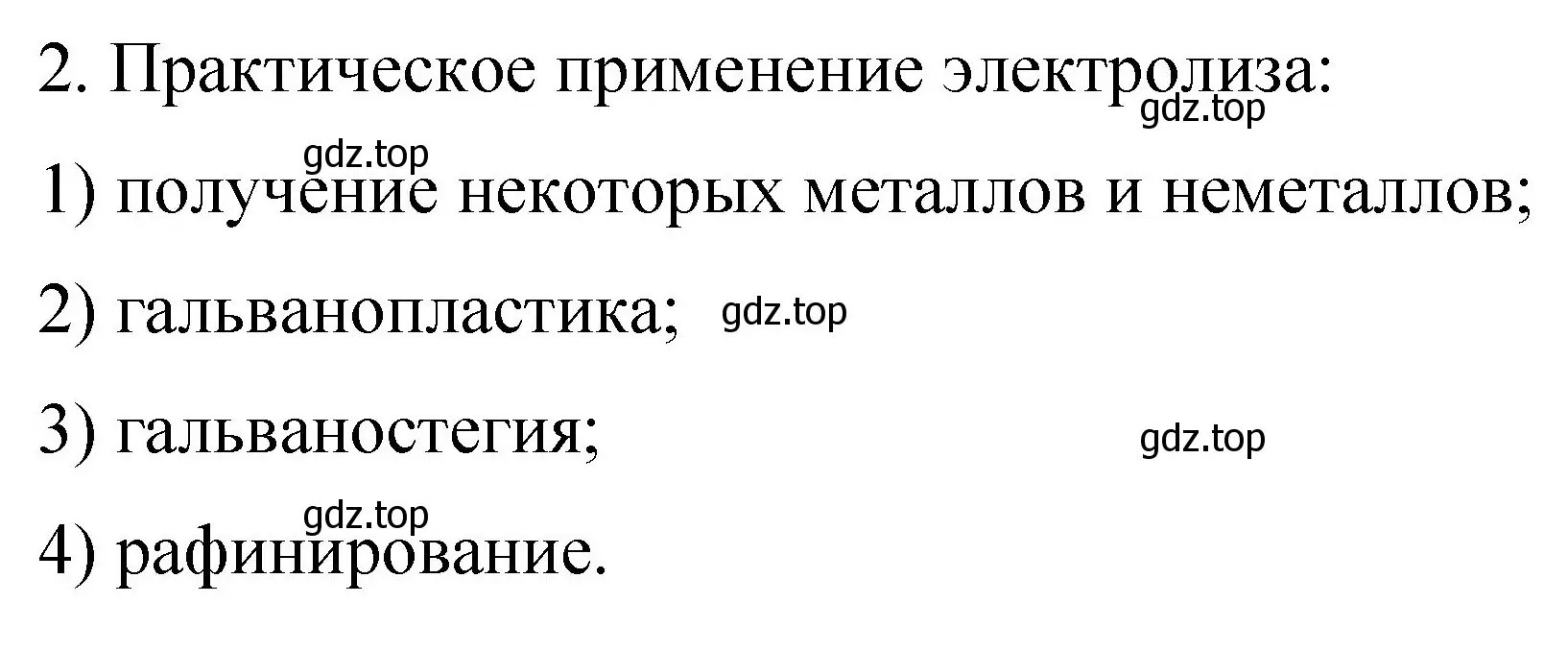 2. Практическое применение электролиза:
gdz.top

gdz.top

1) получение некоторых металлов и неметаллов;

2) гальванопластика; gdz.top

3) гальваностегия; gdz.top

gdz.top

4) рафинирование.